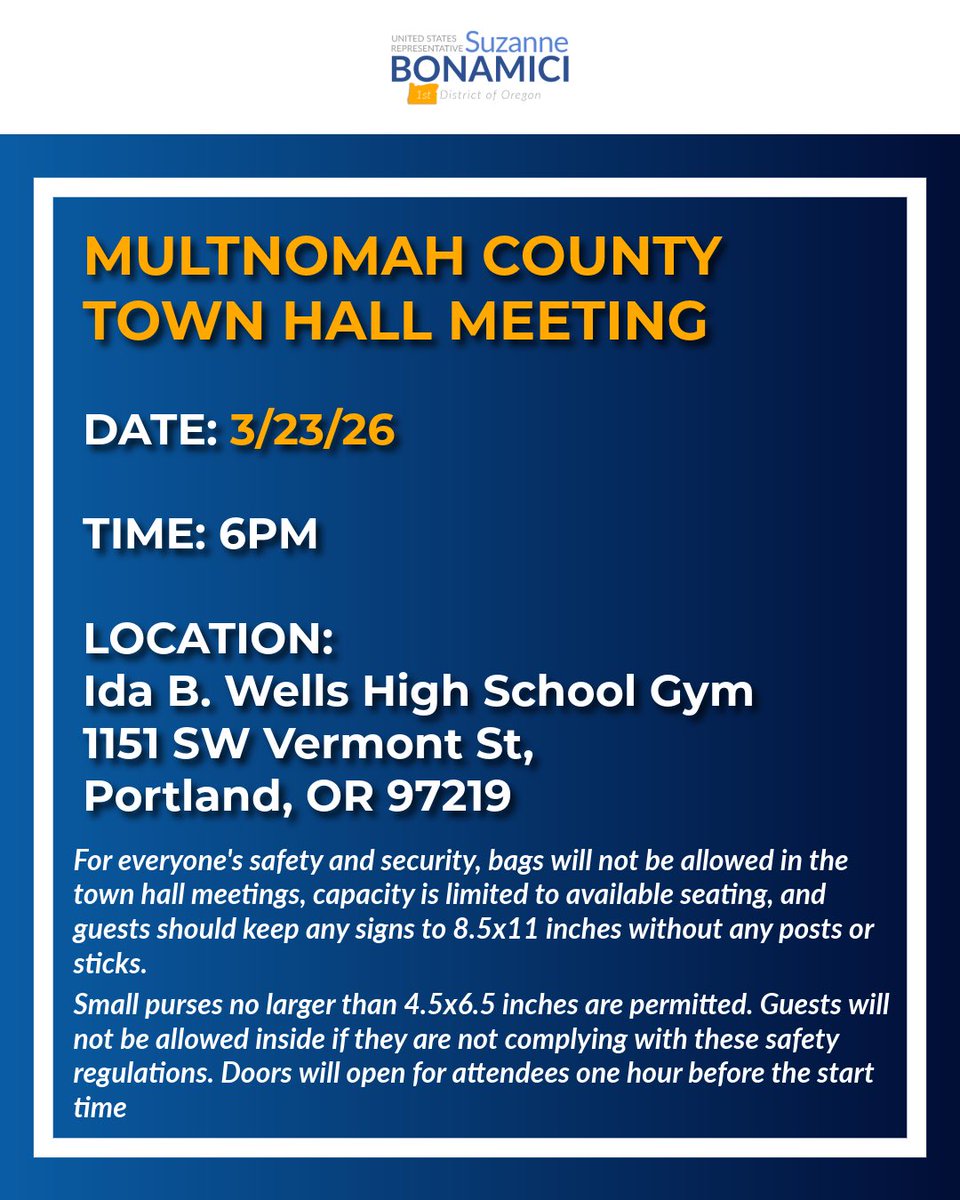 UNITED STATES REPRESENTATIVE Suzanne
BONAMICI
1st District of Oregon

MULTNOMAH COUNTY
TOWN HALL MEETING

DATE: 3/23/26

TIME: 6PM

LOCATION:
Ida B. Wells High School Gym
1151 SW Vermont St,
Portland, OR 97219

For everyone's safety and security, bags will not be allowed in the town hall meetings, capacity is limited to available seating, and guests should keep any signs to 8.5x11 inches without any posts or sticks.

Small purses no larger than 4.5x6.5 inches are permitted. Guests will not be allowed inside if they are not complying with these safety regulations. Doors will open for attendees one hour before the start time